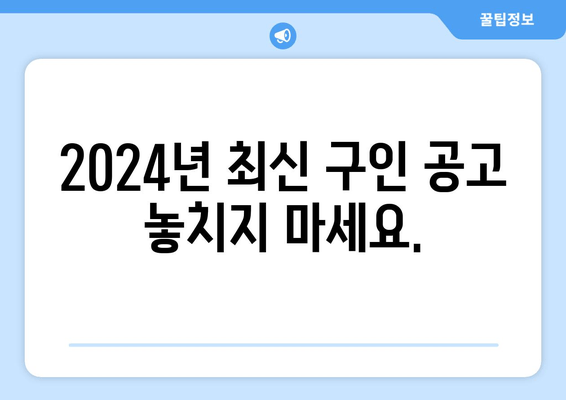 꿀팁정보

2024년 최신 구인 공고 놓치지 마세요.